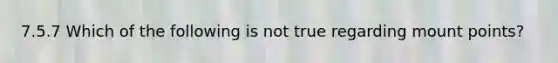 7.5.7 Which of the following is not true regarding mount points?